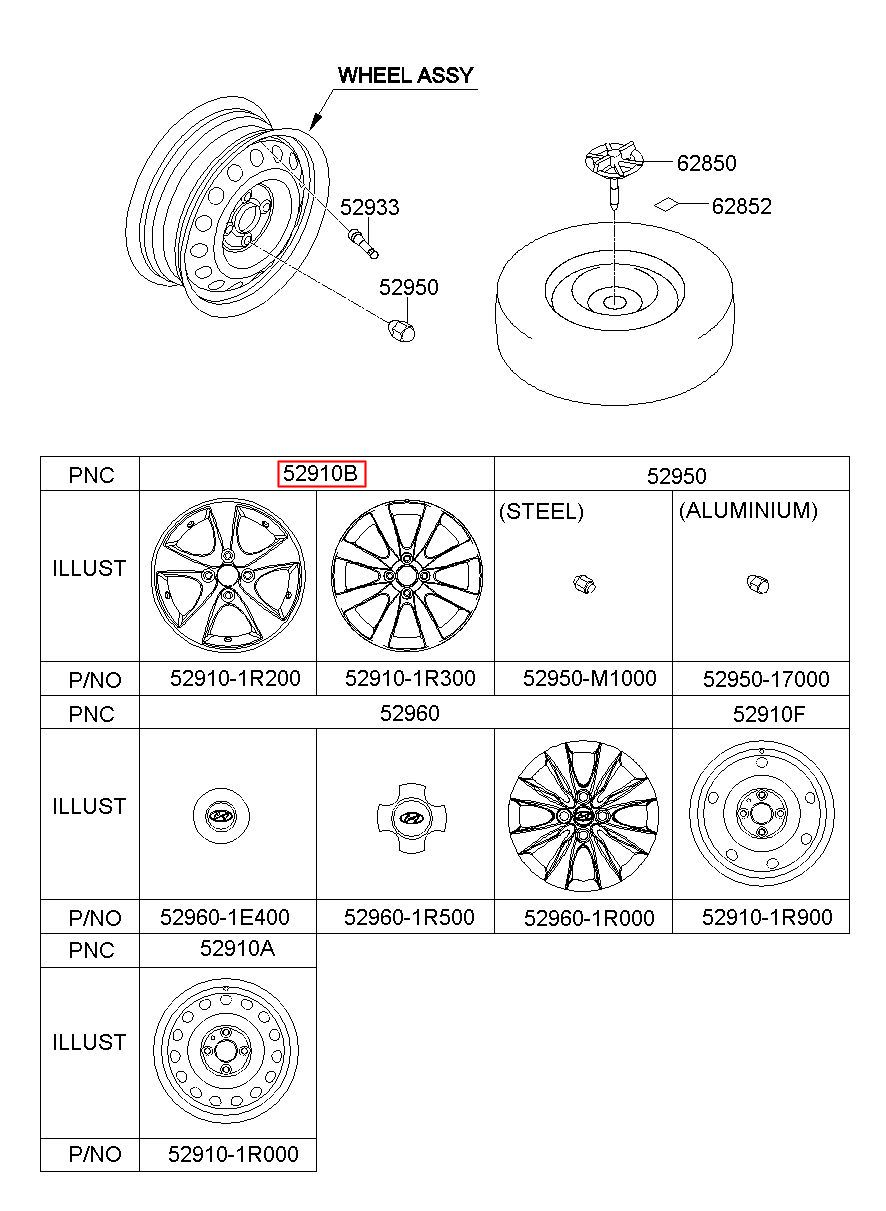 WHEEL ASSY

52933

52950

62850

62852

| PNC | 52910B | | 52950 | |
|---|---|---|---|---|
| ILLUST | | | (STEEL) | (ALUMINIUM) |
| P/NO | 52910-1R200 | 52910-1R300 | 52950-M1000 | 52950-17000 |
| PNC | 52960 | | | 52910F |
| ILLUST | | | | |
| P/NO | 52960-1E400 | 52960-1R500 | 52960-1R000 | 52910-1R900 |
| PNC | 52910A | | | |
| ILLUST | | | | |
| P/NO | 52910-1R000 | | | |